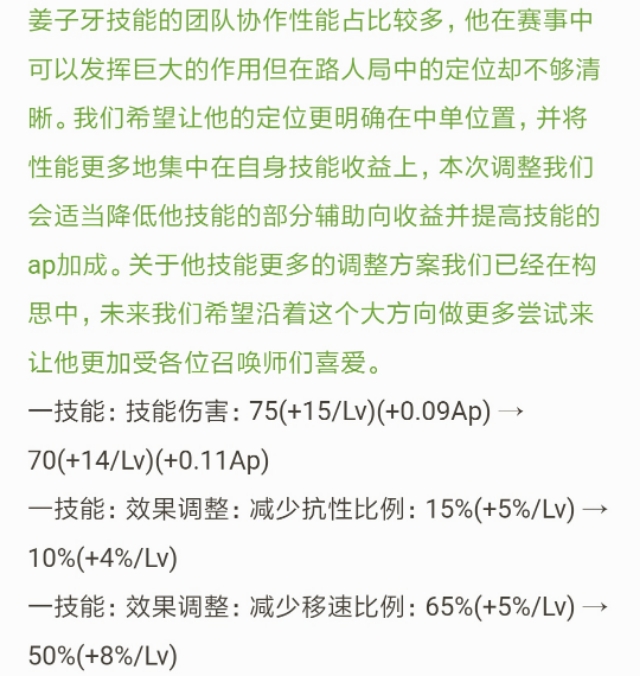 姜子牙技能的团队协作性能占比较多，他在赛事中可以发挥巨大的作用但在路人局中的定位却不够清晰。我们希望让他的定位更明确在中单位置，并将性能更多地集中在自身技能收益上，本次调整我们会适当降低他技能的部分辅助向收益并提高技能的ap加成。关于他技能更多的调整方案我们已经在构思中，未来我们希望沿着这个大方向做更多尝试来让他更加受各位召唤师们喜爱。

一技能：技能伤害：75(+15/Lv)(+0.09Ap) → 70(+14/Lv)(+0.11Ap)

一技能：效果调整：减少抗性比例：15%(+5%/Lv) → 10%(+4%/Lv)

一技能：效果调整：减少移速比例：65%(+5%/Lv) → 50%(+8%/Lv)